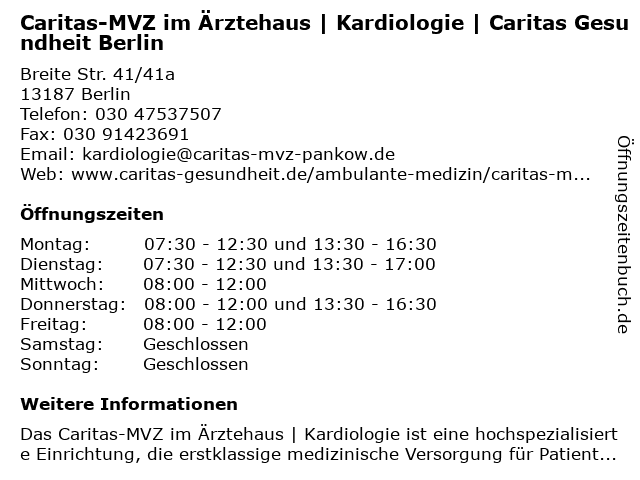 Caritas-MVZ im Ärztehaus | Kardiologie | Caritas Gesundheit Berlin

Breite Str. 41/41a
13187 Berlin
Telefon: 030 47537507
Fax: 030 91423691
Email: kardiologie@caritas-mvz-pankow.de
Web: www.caritas-gesundheit.de/ambulante-medizin/caritas-m...

Öffnungszeiten

| | |
|---|---|
| Montag: | 07:30 - 12:30 und 13:30 - 16:30 |
| Dienstag: | 07:30 - 12:30 und 13:30 - 17:00 |
| Mittwoch: | 08:00 - 12:00 |
| Donnerstag: | 08:00 - 12:00 und 13:30 - 16:30 |
| Freitag: | 08:00 - 12:00 |
| Samstag: | Geschlossen |
| Sonntag: | Geschlossen |

Weitere Informationen

Das Caritas-MVZ im Ärztehaus | Kardiologie ist eine hochspezialisierte Einrichtung, die erstklassige medizinische Versorgung für Patient...

Öffnungszeitenbuch.de